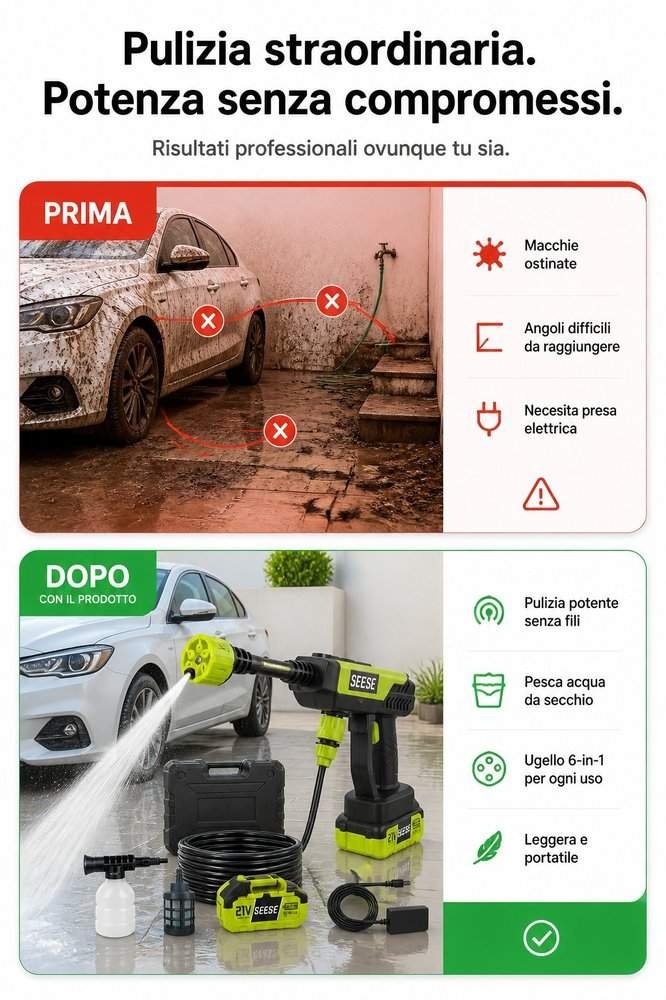 Pulizia straordinaria.
Potenza senza compromessi.

Risultati professionali ovunque tu sia.

PRIMA

Macchie ostinate

Angoli difficili da raggiungere

Necesita presa elettrica

DOPO
CON IL PRODOTTO

SEESE

21V

SEESE

21V SEESE

Pulizia potente senza fili

Pesca acqua da secchio

Ugello 6-in-1 per ogni uso

Leggera e portatile